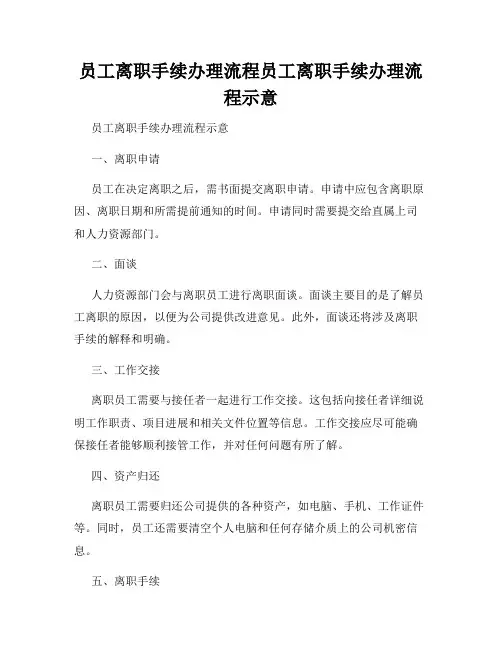 员工离职手续办理流程员工离职手续办理流程示意

员工离职手续办理流程示意

一、离职申请

员工在决定离职之后，需书面提交离职申请。申请中应包含离职原因、离职日期和所需提前通知的时间。申请同时需要提交给直属上司和人力资源部门。

二、面谈

人力资源部门会与离职员工进行离职面谈。面谈主要目的是了解员工离职的原因，以便为公司提供改进意见。此外，面谈还将涉及离职手续的解释和明确。

三、工作交接

离职员工需要与接任者一起进行工作交接。这包括向接任者详细说明工作职责、项目进展和相关文件位置等信息。工作交接应尽可能确保接任者能够顺利接管工作，并对任何问题有所了解。

四、资产归还

离职员工需要归还公司提供的各种资产，如电脑、手机、工作证件等。同时，员工还需要清空个人电脑和任何存储介质上的公司机密信息。

五、离职手续